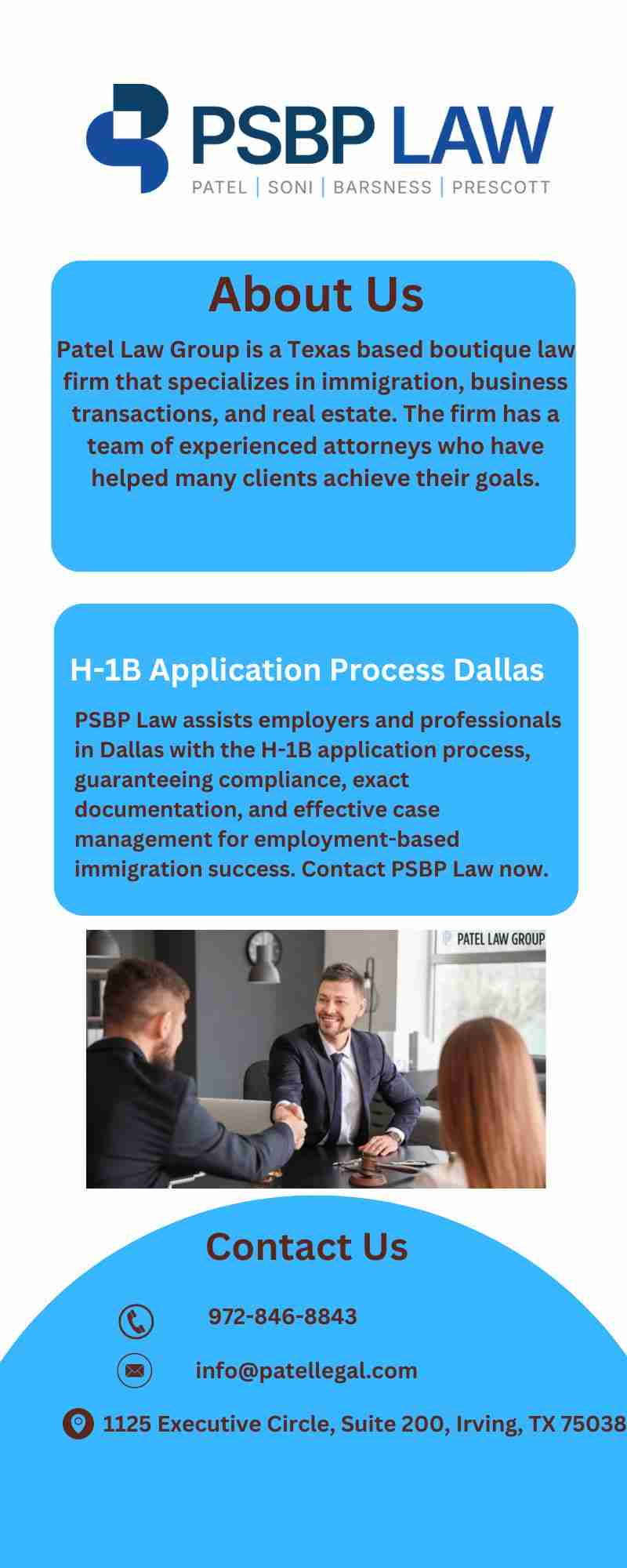 PSBP LAW
PATEL | SONI | BARSNESS | PRESCOTT

About Us

Patel Law Group is a Texas based boutique law firm that specializes in immigration, business transactions, and real estate. The firm has a team of experienced attorneys who have helped many clients achieve their goals.

H-1B Application Process Dallas

PSBP Law assists employers and professionals in Dallas with the H-1B application process, guaranteeing compliance, exact documentation, and effective case management for employment-based immigration success. Contact PSBP Law now.

PATEL LAW GROUP

Contact Us

972-846-8843

info@patellegal.com

1125 Executive Circle, Suite 200, Irving, TX 75038